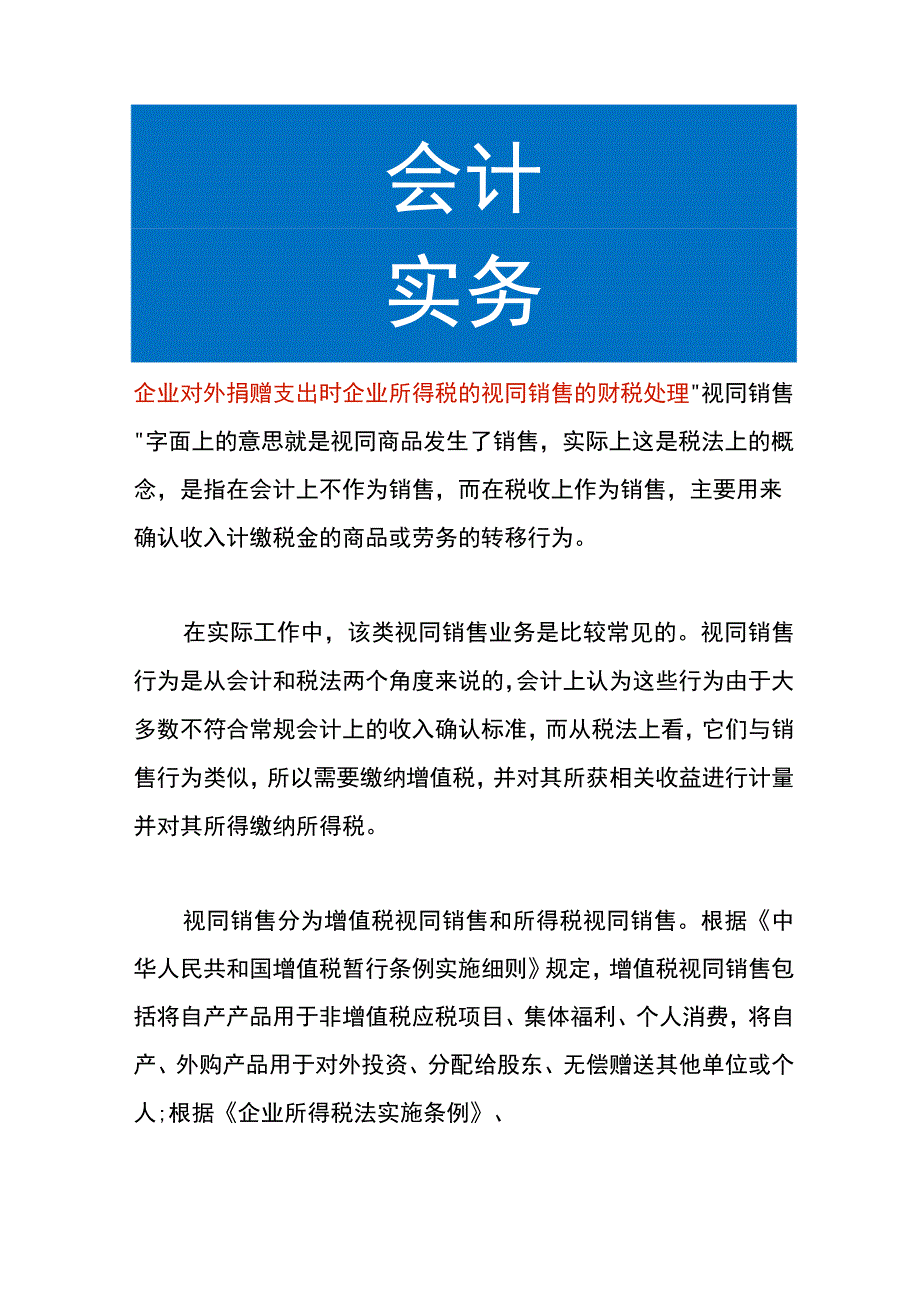 会计
实务

企业对外捐赠支出时企业所得税的视同销售的财税处理"视同销售"字面上的意思就是视同商品发生了销售，实际上这是税法上的概念，是指在会计上不作为销售，而在税收上作为销售，主要用来确认收入计缴税金的商品或劳务的转移行为。

在实际工作中，该类视同销售业务是比较常见的。视同销售行为是从会计和税法两个角度来说的,会计上认为这些行为由于大多数不符合常规会计上的收入确认标准，而从税法上看，它们与销售行为类似，所以需要缴纳增值税，并对其所获相关收益进行计量并对其所得缴纳所得税。

视同销售分为增值税视同销售和所得税视同销售。根据《中华人民共和国增值税暂行条例实施细则》规定，增值税视同销售包括将自产产品用于非增值税应税项目、集体福利、个人消费，将自产、外购产品用于对外投资、分配给股东、无偿赠送其他单位或个人;根据《企业所得税法实施条例》、